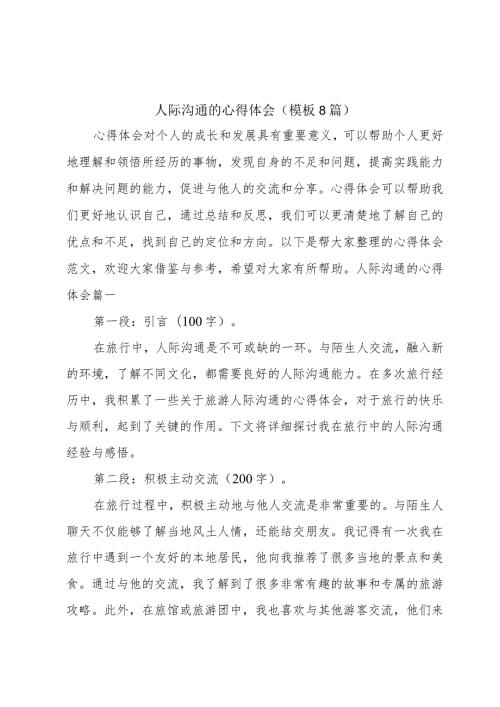 人际沟通的心得体会（模板8篇）

心得体会对个人的成长和发展具有重要意义，可以帮助个人更好地理解和领悟所经历的事物，发现自身的不足和问题，提高实践能力和解决问题的能力，促进与他人的交流和分享。心得体会可以帮助我们更好地认识自己，通过总结和反思，我们可以更清楚地了解自己的优点和不足，找到自己的定位和方向。以下是帮大家整理的心得体会范文，欢迎大家借鉴与参考，希望对大家有所帮助。人际沟通的心得体会篇一

第一段：引言（100字）。

在旅行中，人际沟通是不可或缺的一环。与陌生人交流，融入新的环境，了解不同文化，都需要良好的人际沟通能力。在多次旅行经历中，我积累了一些关于旅游人际沟通的心得体会，对于旅行的快乐与顺利，起到了关键的作用。下文将详细探讨我在旅行中的人际沟通经验与感悟。

第二段：积极主动交流（200字）。

在旅行过程中，积极主动地与他人交流是非常重要的。与陌生人聊天不仅能够了解当地风土人情，还能结交朋友。我记得有一次我在旅行中遇到一个友好的本地居民，他向我推荐了很多当地的景点和美食。通过与他的交流，我了解到了很多非常有趣的故事和专属的旅游攻略。此外，在旅馆或旅游团中，我也喜欢与其他游客交流，他们来